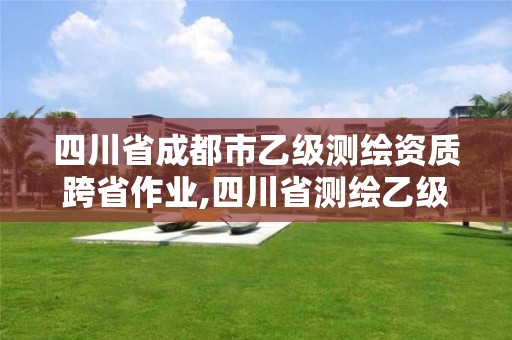 四川省成都市乙级测绘资质跨省作业,四川省测绘乙级